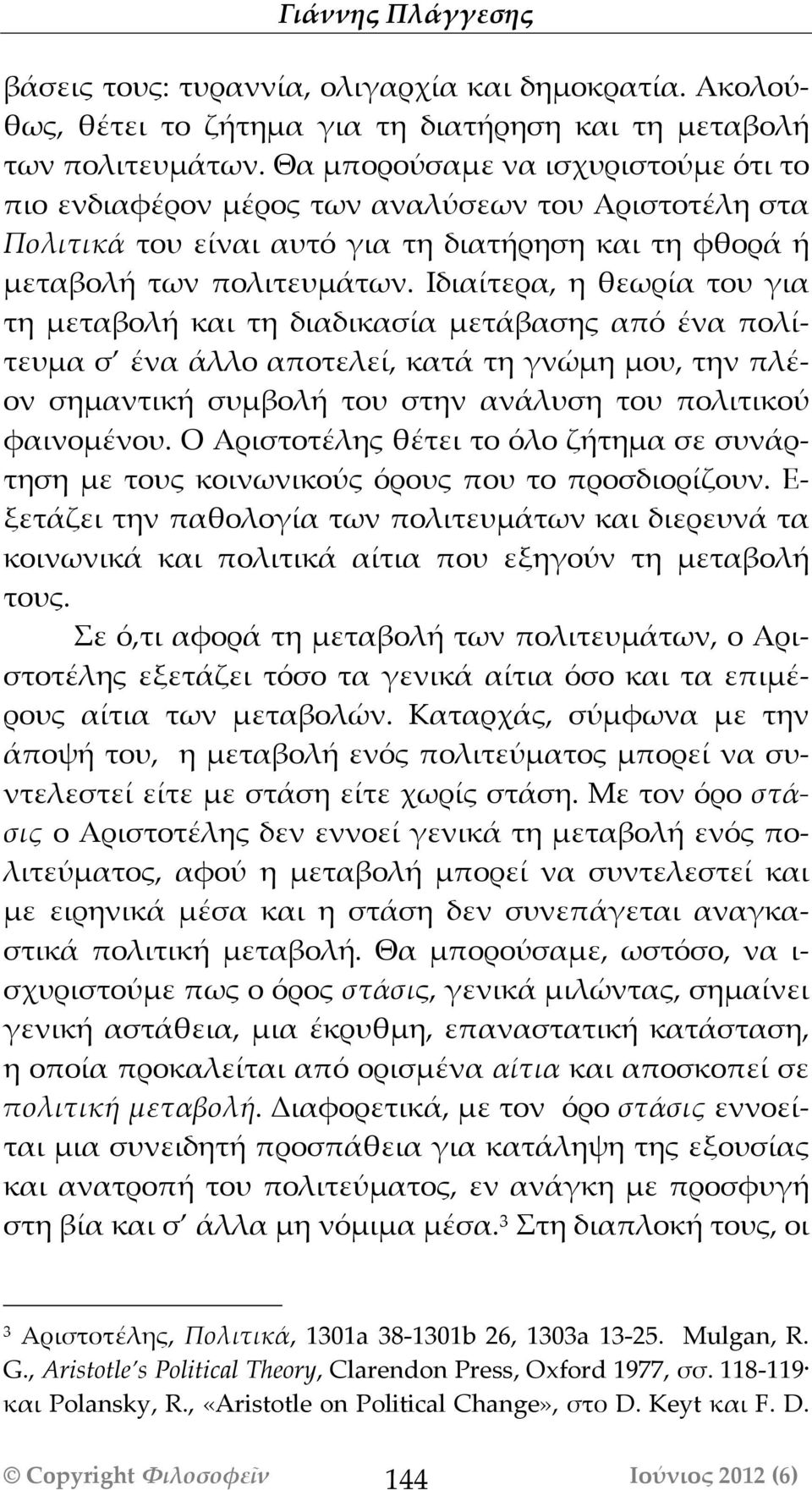 Γιάννης Πλάγγεσης

βάσεις τους: τυραννία, ολιγαρχία και δημοκρατία. Ακολούθως, θέτει το ζήτημα για τη διατήρηση και τη μεταβολή των πολιτευμάτων. Θα μπορούσαμε να ισχυριστούμε ότι το πιο ενδιαφέρον μέρος των αναλύσεων του Αριστοτέλη στα Πολιτικά του είναι αυτό για τη διατήρηση και τη φθορά ή μεταβολή των πολιτευμάτων. Ιδιαίτερα, η θεωρία του για τη μεταβολή και τη διαδικασία μετάβασης από ένα πολίτευμα σ' ένα άλλο αποτελεί, κατά τη γνώμη μου, την πλέον σημαντική συμβολή του στην ανάλυση του πολιτικού φαινομένου. Ο Αριστοτέλης θέτει το όλο ζήτημα σε συνάρτηση με τους κοινωνικούς όρους που το προσδιορίζουν. Εξετάζει την παθολογία των πολιτευμάτων και διερευνά τα κοινωνικά και πολιτικά αίτια που εξηγούν τη μεταβολή τους.

Σε ό,τι αφορά τη μεταβολή των πολιτευμάτων, ο Αριστοτέλης εξετάζει τόσο τα γενικά αίτια όσο και τα επιμέρους αίτια των μεταβολών. Καταρχάς, σύμφωνα με την άποψή του, η μεταβολή ενός πολιτεύματος μπορεί να συντελεστεί είτε με στάση είτε χωρίς στάση. Με τον όρο στάσις ο Αριστοτέλης δεν εννοεί γενικά τη μεταβολή ενός πολιτεύματος, αφού η μεταβολή μπορεί να συντελεστεί και με ειρηνικά μέσα και η στάση δεν συνεπάγεται αναγκαστικά πολιτική μεταβολή. Θα μπορούσαμε, ωστόσο, να ισχυριστούμε πως ο όρος στάσις, γενικά μιλώντας, σημαίνει γενική αστάθεια, μια έκρυθμη, επαναστατική κατάσταση, η οποία προκαλείται από ορισμένα αίτια και αποσκοπεί σε πολιτική μεταβολή. Διαφορετικά, με τον όρο στάσις εννοείται μια συνειδητή προσπάθεια για κατάληψη της εξουσίας και ανατροπή του πολιτεύματος, εν ανάγκη με προσφυγή στη βία και σ' άλλα μη νόμιμα μέσα.$^3$ Στη διαπλοκή τους, οι

$^3$ Αριστοτέλης, Πολιτικά, 1301a 38-1301b 26, 1303a 13-25. Mulgan, R. G., Aristotle's Political Theory, Clarendon Press, Oxford 1977, σσ. 118-119· και Polansky, R., «Aristotle on Political Change», στο D. Keyt και F. D.

© Copyright Φιλοσοφεῖν 144 Ιούνιος 2012 (6)